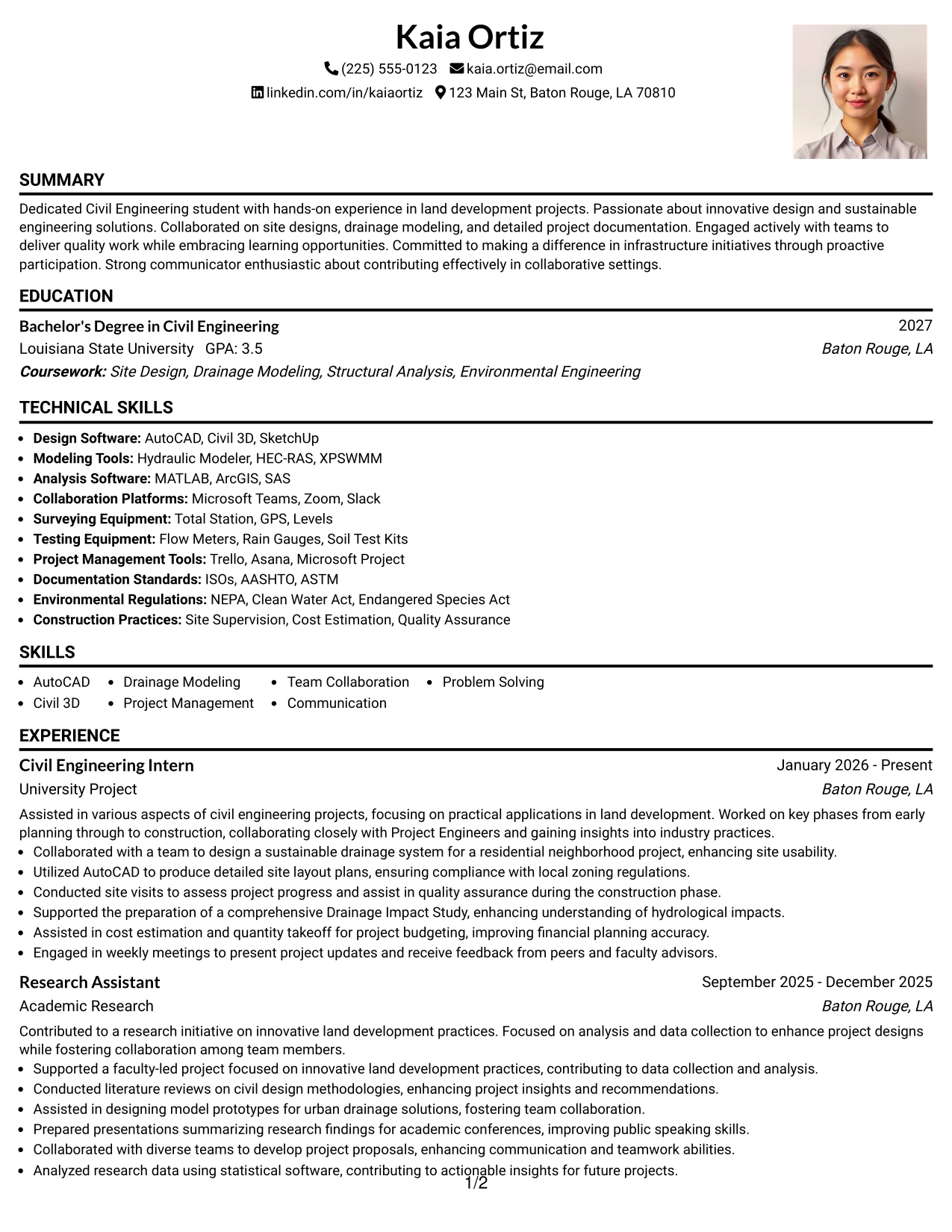 Kaia Ortiz

(225) 555-0123 kaia.ortiz@email.com

linkedin.com/in/kaiaortiz 123 Main St, Baton Rouge, LA 70810

SUMMARY

Dedicated Civil Engineering student with hands-on experience in land development projects. Passionate about innovative design and sustainable engineering solutions. Collaborated on site designs, drainage modeling, and detailed project documentation. Engaged actively with teams to deliver quality work while embracing learning opportunities. Committed to making a difference in infrastructure initiatives through proactive participation. Strong communicator enthusiastic about contributing effectively in collaborative settings.

EDUCATION

Bachelor's Degree in Civil Engineering
2027
Louisiana State University GPA: 3.5
Baton Rouge, LA
Coursework: Site Design, Drainage Modeling, Structural Analysis, Environmental Engineering

TECHNICAL SKILLS

• Design Software: AutoCAD, Civil 3D, SketchUp
• Modeling Tools: Hydraulic Modeler, HEC-RAS, XPSWMM
• Analysis Software: MATLAB, ArcGIS, SAS
• Collaboration Platforms: Microsoft Teams, Zoom, Slack
• Surveying Equipment: Total Station, GPS, Levels
• Testing Equipment: Flow Meters, Rain Gauges, Soil Test Kits
• Project Management Tools: Trello, Asana, Microsoft Project
• Documentation Standards: ISOs, AASHTO, ASTM
• Environmental Regulations: NEPA, Clean Water Act, Endangered Species Act
• Construction Practices: Site Supervision, Cost Estimation, Quality Assurance

SKILLS

• AutoCAD
• Civil 3D
• Drainage Modeling
• Project Management
• Team Collaboration
• Communication
• Problem Solving

EXPERIENCE

Civil Engineering Intern
January 2026 - Present
University Project
Baton Rouge, LA

Assisted in various aspects of civil engineering projects, focusing on practical applications in land development. Worked on key phases from early planning through to construction, collaborating closely with Project Engineers and gaining insights into industry practices.
• Collaborated with a team to design a sustainable drainage system for a residential neighborhood project, enhancing site usability.
• Utilized AutoCAD to produce detailed site layout plans, ensuring compliance with local zoning regulations.
• Conducted site visits to assess project progress and assist in quality assurance during the construction phase.
• Supported the preparation of a comprehensive Drainage Impact Study, enhancing understanding of hydrological impacts.
• Assisted in cost estimation and quantity takeoff for project budgeting, improving financial planning accuracy.
• Engaged in weekly meetings to present project updates and receive feedback from peers and faculty advisors.

Research Assistant
September 2025 - December 2025
Academic Research
Baton Rouge, LA

Contributed to a research initiative on innovative land development practices. Focused on analysis and data collection to enhance project designs while fostering collaboration among team members.
• Supported a faculty-led project focused on innovative land development practices, contributing to data collection and analysis.
• Conducted literature reviews on civil design methodologies, enhancing project insights and recommendations.
• Assisted in designing model prototypes for urban drainage solutions, fostering team collaboration.
• Prepared presentations summarizing research findings for academic conferences, improving public speaking skills.
• Collaborated with diverse teams to develop project proposals, enhancing communication and teamwork abilities.
• Analyzed research data using statistical software, contributing to actionable insights for future projects.

1/2